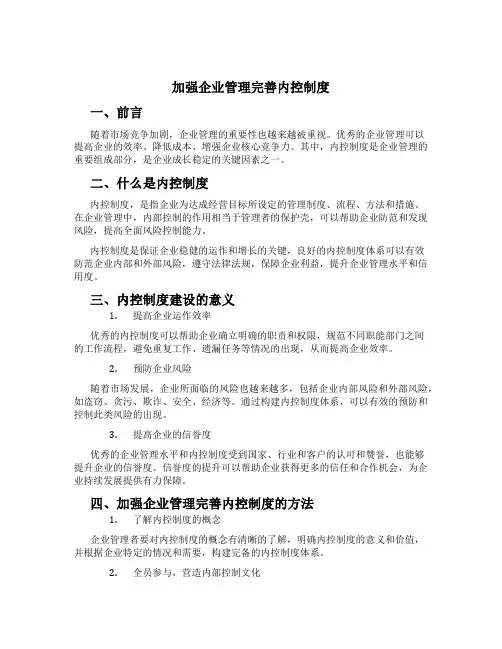 加强企业管理完善内控制度

一、前言

随着市场竞争加剧，企业管理的重要性也越来越被重视。优秀的企业管理可以提高企业的效率、降低成本、增强企业核心竞争力。其中，内控制度是企业管理的重要组成部分，是企业成长稳定的关键因素之一。

二、什么是内控制度

内控制度，是指企业为达成经营目标所设定的管理制度、流程、方法和措施。在企业管理中，内部控制的作用相当于管理者的保护壳，可以帮助企业防范和发现风险，提高全面风险控制能力。

内控制度是保证企业稳健的运作和增长的关键，良好的内控制度体系可以有效防范企业内部和外部风险，遵守法律法规，保障企业利益，提升企业管理水平和信用度。

三、内控制度建设的意义

1. 提高企业运作效率

优秀的内控制度可以帮助企业确立明确的职责和权限，规范不同职能部门之间的工作流程，避免重复工作、遗漏任务等情况的出现，从而提高企业效率。

2. 预防企业风险

随着市场发展，企业所面临的风险也越来越多，包括企业内部风险和外部风险，如盗窃、贪污、欺诈、安全、经济等。通过构建内控制度体系，可以有效的预防和控制此类风险的出现。

3. 提高企业的信誉度

优秀的企业管理水平和内控制度受到国家、行业和客户的认可和赞誉，也能够提升企业的信誉度。信誉度的提升可以帮助企业获得更多的信任和合作机会，为企业持续发展提供有力保障。

四、加强企业管理完善内控制度的方法

1. 了解内控制度的概念

企业管理者要对内控制度的概念有清晰的了解，明确内控制度的意义和价值，并根据企业特定的情况和需要，构建完备的内控制度体系。

2. 全员参与，营造内部控制文化